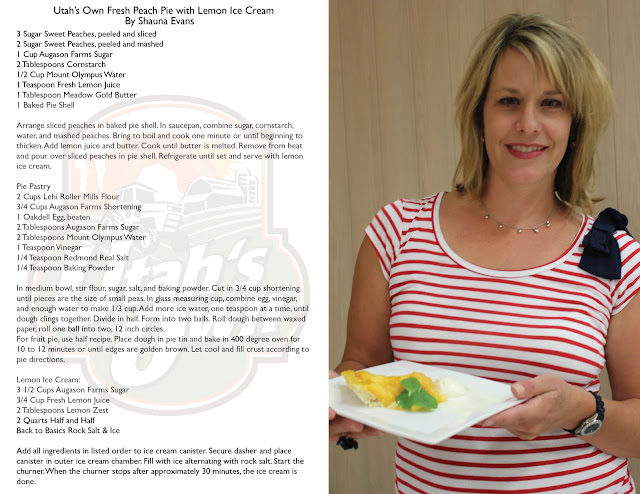 Utah's Own Fresh Peach Pie with Lemon Ice Cream
By Shauna Evans

3 Sugar Sweet Peaches, peeled and sliced
2 Sugar Sweet Peaches, peeled and mashed
1 Cup Augason Farms Sugar
2 Tablespoons Cornstarch
1/2 Cup Mount Olympus Water
1 Teaspoon Fresh Lemon Juice
1 Tablespoon Meadow Gold Butter
1 Baked Pie Shell

Arrange sliced peaches in baked pie shell. In saucepan, combine sugar, cornstarch, water, and mashed peaches. Bring to boil and cook one minute or until beginning to thicken. Add lemon juice and butter. Cook until butter is melted. Remove from heat and pour over sliced peaches in pie shell. Refrigerate until set and serve with lemon ice cream.

Pie Pastry
2 Cups Lehi Roller Mills Flour
3/4 Cups Augason Farms Shortening
1 Oakdell Egg, beaten
2 Tablespoons Augason Farms Sugar
2 Tablespoons Mount Olympus Water
1 Teaspoon Vinegar
1/4 Teaspoon Redmond Real Salt
1/4 Teaspoon Baking Powder

In medium bowl, stir flour, sugar, salt, and baking powder. Cut in 3/4 cup shortening until pieces are the size of small peas. In glass measuring cup, combine egg, vinegar, and enough water to make 1/3 cup. Add more ice water, one teaspoon at a time, until dough clings together. Divide in half. Form into two balls. Roll dough between waxed paper, roll one ball into two, 12 inch circles.
For fruit pie, use half recipe. Place dough in pie tin and bake in 400 degree oven for 10 to 12 minutes or until edges are golden brown. Let cool and fill crust according to pie directions.

Lemon Ice Cream:
3 1/2 Cups Augason Farms Sugar
3/4 Cup Fresh Lemon Juice
2 Tablespoons Lemon Zest
2 Quarts Half and Half
Back to Basics Rock Salt & Ice

Add all ingredients in listed order to ice cream canister. Secure dasher and place canister in outer ice cream chamber. Fill with ice alternating with rock salt. Start the churner. When the churner stops after approximately 30 minutes, the ice cream is done.

Utah's Own